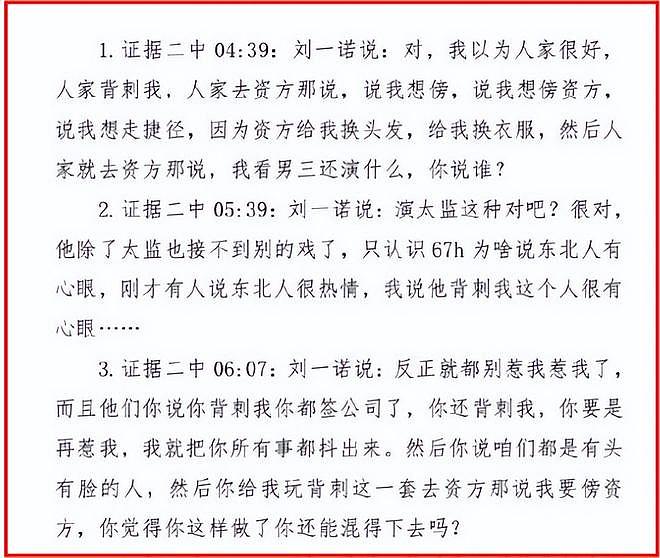 1. 证据二中 04:39：刘一诺说：对，我以为人家很好，人家背刺我，人家去资方那说，说我想傍，说我想傍资方，说我想走捷径，因为资方给我换头发，给我换衣服，然后人家就去资方那说，我看男三还演什么，你说谁？

2. 证据二中 05:39：刘一诺说：演太监这种对吧？很对，他除了太监也接不到别的戏了，只认识 67h 为啥说东北人有心眼，刚才有人说东北人很热情，我说他背刺我这个人很有心眼……

3. 证据二中 06:07：刘一诺说：反正就都别惹我惹我了，而且他们你说你背刺我你都签公司了，你还背刺我，你要是再惹我，我就把你所有事都抖出来。然后你说咱们都是有头有脸的人，然后你给我玩背刺这一套去资方那说我要傍资方，你觉得你这样做了你还能混得下去吗？